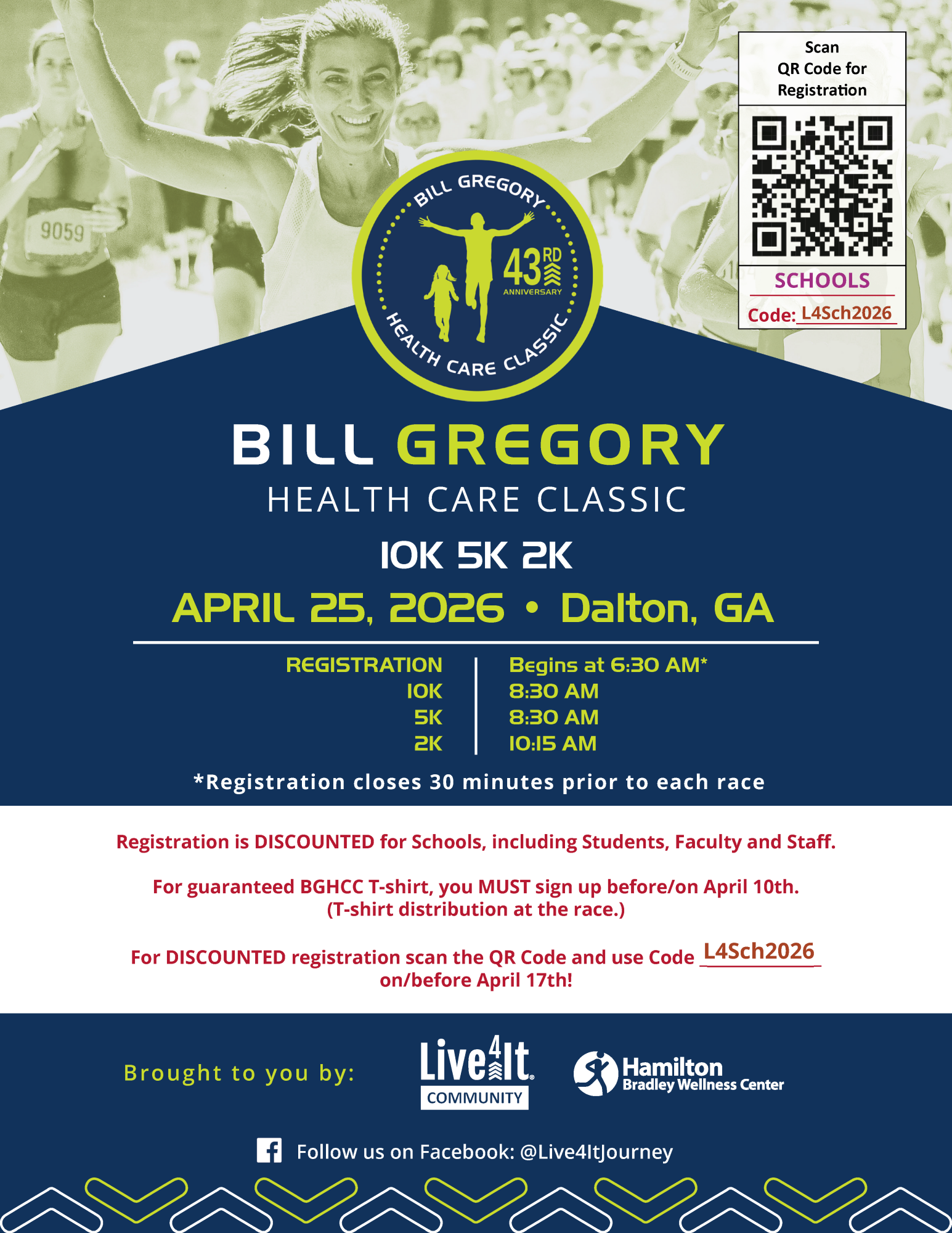 9059

Scan QR Code for Registration

SCHOOLS

Code: L4Sch2026

BILL GREGORY

43RD ANNIVERSARY

HEALTH CARE CLASSIC

BILL GREGORY
HEALTH CARE CLASSIC

10K 5K 2K

APRIL 25, 2026 • Dalton, GA

| REGISTRATION | Begins at 6:30 AM* |
|---|---|
| 10K | 8:30 AM |
| 5K | 8:30 AM |
| 2K | 10:15 AM |

*Registration closes 30 minutes prior to each race

Registration is DISCOUNTED for Schools, including Students, Faculty and Staff.

For guaranteed BGHCC T-shirt, you MUST sign up before/on April 10th. (T-shirt distribution at the race.)

For DISCOUNTED registration scan the QR Code and use Code L4Sch2026 on/before April 17th!

Brought to you by:

Live4It COMMUNITY

Hamilton Bradley Wellness Center

Follow us on Facebook: @Live4ItJourney